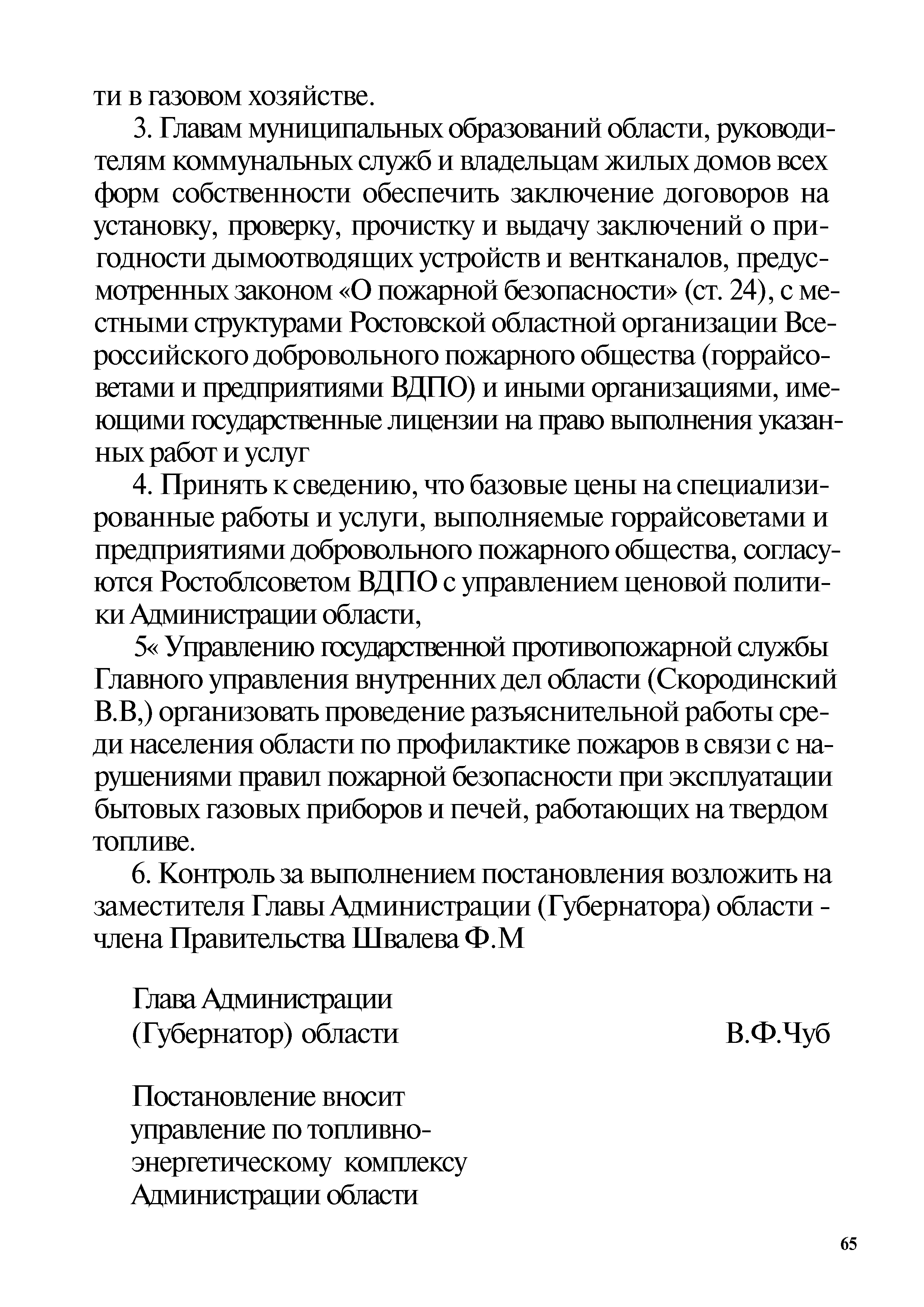 ти в газовом хозяйстве.

3. Главам муниципальных образований области, руководителям коммунальных служб и владельцам жилых домов всех форм собственности обеспечить заключение договоров на установку, проверку, прочистку и выдачу заключений о пригодности дымоотводящих устройств и вентканалов, предусмотренных законом «О пожарной безопасности» (ст. 24), с местными структурами Ростовской областной организации Всероссийского добровольного пожарного общества (горрайсоветами и предприятиями ВДПО) и иными организациями, имеющими государственные лицензии на право выполнения указанных работ и услуг

4. Принять к сведению, что базовые цены на специализированные работы и услуги, выполняемые горрайсоветами и предприятиями добровольного пожарного общества, согласуются Ростоблсоветом ВДПО с управлением ценовой политики Администрации области,

5« Управлению государственной противопожарной службы Главного управления внутренних дел области (Скородинский В.В,) организовать проведение разъяснительной работы среди населения области по профилактике пожаров в связи с нарушениями правил пожарной безопасности при эксплуатации бытовых газовых приборов и печей, работающих на твердом топливе.

6. Контроль за выполнением постановления возложить на заместителя Главы Администрации (Губернатора) области - члена Правительства Швалева Ф.М

Глава Администрации
(Губернатор) области В.Ф.Чуб

Постановление вносит
управление по топливно-энергетическому комплексу
Администрации области

65